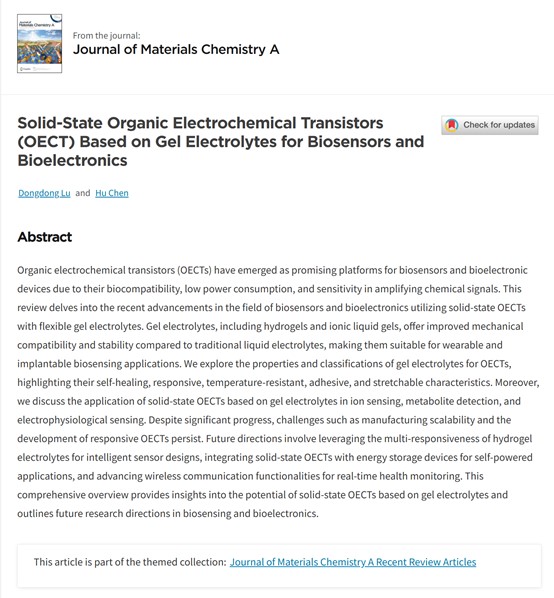 Journal of Materials Chemistry A

From the journal:
Journal of Materials Chemistry A

Solid-State Organic Electrochemical Transistors (OECT) Based on Gel Electrolytes for Biosensors and Bioelectronics

Check for updates

Dongdong Lu and Hu Chen

Abstract

Organic electrochemical transistors (OECTs) have emerged as promising platforms for biosensors and bioelectronic devices due to their biocompatibility, low power consumption, and sensitivity in amplifying chemical signals. This review delves into the recent advancements in the field of biosensors and bioelectronics utilizing solid-state OECTs with flexible gel electrolytes. Gel electrolytes, including hydrogels and ionic liquid gels, offer improved mechanical compatibility and stability compared to traditional liquid electrolytes, making them suitable for wearable and implantable biosensing applications. We explore the properties and classifications of gel electrolytes for OECTs, highlighting their self-healing, responsive, temperature-resistant, adhesive, and stretchable characteristics. Moreover, we discuss the application of solid-state OECTs based on gel electrolytes in ion sensing, metabolite detection, and electrophysiological sensing. Despite significant progress, challenges such as manufacturing scalability and the development of responsive OECTs persist. Future directions involve leveraging the multi-responsiveness of hydrogel electrolytes for intelligent sensor designs, integrating solid-state OECTs with energy storage devices for self-powered applications, and advancing wireless communication functionalities for real-time health monitoring. This comprehensive overview provides insights into the potential of solid-state OECTs based on gel electrolytes and outlines future research directions in biosensing and bioelectronics.

This article is part of the themed collection: Journal of Materials Chemistry A Recent Review Articles